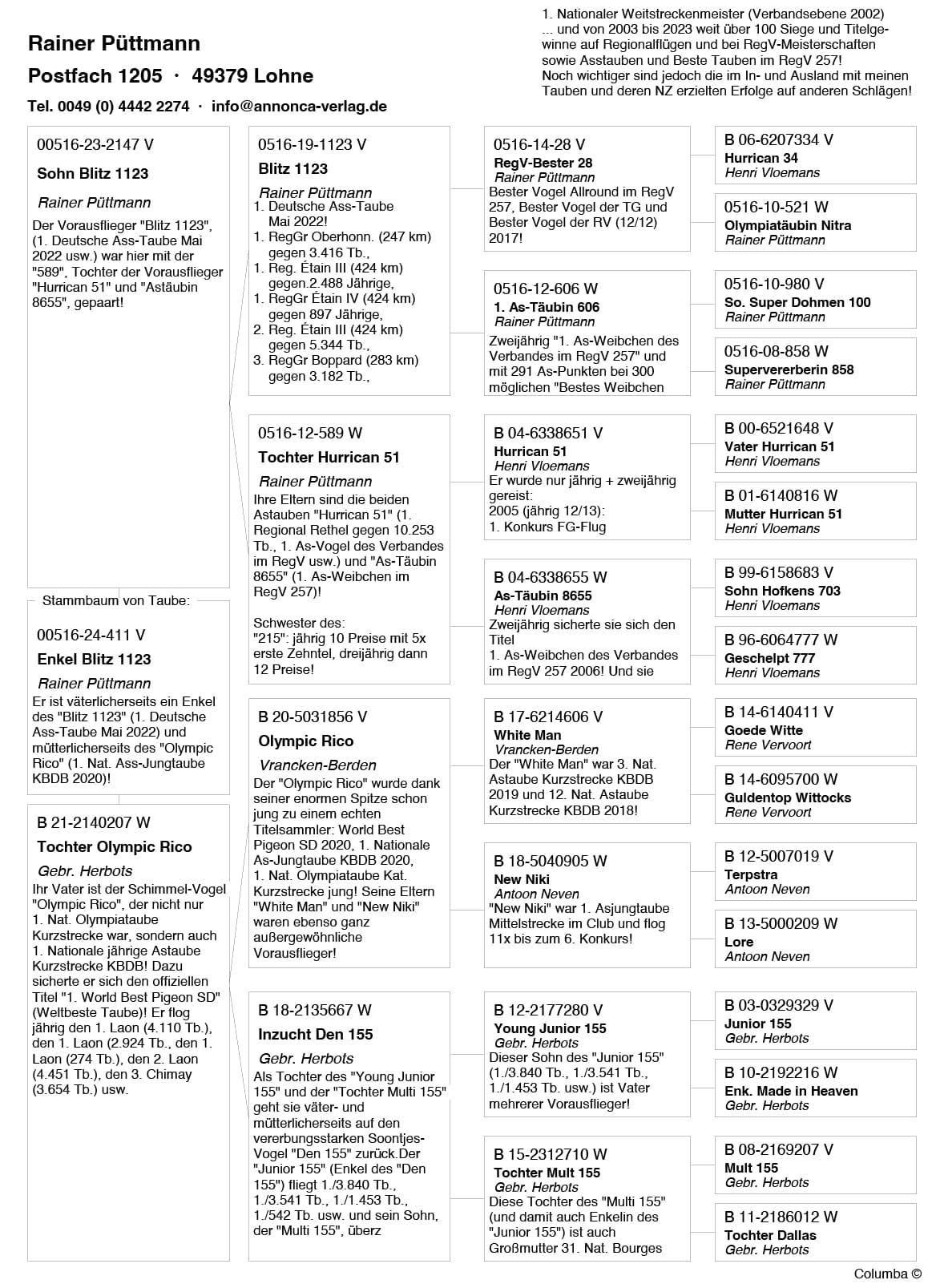 Rainer Püttmann

Postfach 1205 · 49379 Lohne

Tel. 0049 (0) 4442 2274 · info@annonca-verlag.de

1. Nationaler Weitstreckenmeister (Verbandsebene 2002) ... und von 2003 bis 2023 weit über 100 Siege und Titelgewinne auf Regionalflügen und bei RegV-Meisterschaften sowie Asstauben und Beste Tauben im RegV 257! Noch wichtiger sind jedoch die im In- und Ausland mit meinen Tauben und deren NZ erzielten Erfolge auf anderen Schlägen!

00516-23-2147 V
Sohn Blitz 1123
Rainer Püttmann
Der Vorausflieger "Blitz 1123", (1. Deutsche Ass-Taube Mai 2022 usw.) war hier mit der "589", Tochter der Vorausflieger "Hurrican 51" und "Astäubin 8655", gepaart!

Stammbaum von Taube:

00516-24-411 V
Enkel Blitz 1123
Rainer Püttmann
Er ist väterlicherseits ein Enkel des "Blitz 1123" (1. Deutsche Ass-Taube Mai 2022) und mütterlicherseits des "Olympic Rico" (1. Nat. Ass-Jungtaube KBDB 2020)!

B 21-2140207 W
Tochter Olympic Rico
Gebr. Herbots
Ihr Vater ist der Schimmel-Vogel "Olympic Rico", der nicht nur 1. Nat. Olympiataube Kurzstrecke war, sondern auch 1. Nationale jährige Astaube Kurzstrecke KBDB! Dazu sicherte er sich den offiziellen Titel "1. World Best Pigeon SD" (Weltbeste Taube)! Er flog jährig den 1. Laon (4.110 Tb.), den 1. Laon (2.924 Tb., den 1. Laon (274 Tb.), den 2. Laon (4.451 Tb.), den 3. Chimay (3.654 Tb.) usw.

0516-19-1123 V
Blitz 1123
Rainer Püttmann
1. Deutsche Ass-Taube Mai 2022!
1. RegGr Oberhonn. (247 km) gegen 3.416 Tb.,
1. Reg. Étain III (424 km) gegen.2.488 Jährige,
1. RegGr Étain IV (424 km) gegen 897 Jährige,
2. Reg. Étain III (424 km) gegen 5.344 Tb.,
3. RegGr Boppard (283 km) gegen 3.182 Tb.,

0516-12-589 W
Tochter Hurrican 51
Rainer Püttmann
Ihre Eltern sind die beiden Astauben "Hurrican 51" (1. Regional Rethel gegen 10.253 Tb., 1. As-Vogel des Verbandes im RegV usw.) und "As-Täubin 8655" (1. As-Weibchen im RegV 257)!

Schwester des: "215": jährig 10 Preise mit 5x erste Zehntel, dreijährig dann 12 Preise!

B 20-5031856 V
Olympic Rico
Vrancken-Berden
Der "Olympic Rico" wurde dank seiner enormen Spitze schon jung zu einem echten Titelsammler: World Best Pigeon SD 2020, 1. Nationale As-Jungtaube KBDB 2020, 1. Nat. Olympiataube Kat. Kurzstrecke jung! Seine Eltern "White Man" und "New Niki" waren ebenso ganz außergewöhnliche Vorausflieger!

B 18-2135667 W
Inzucht Den 155
Gebr. Herbots
Als Tochter des "Young Junior 155" und der "Tochter Multi 155" geht sie väter- und mütterlicherseits auf den vererbungsstarken Soontjes-Vogel "Den 155" zurück.Der "Junior 155" (Enkel des "Den 155") fliegt 1./3.840 Tb., 1./3.541 Tb., 1./1.453 Tb., 1./542 Tb. usw. und sein Sohn, der "Multi 155", überz

0516-14-28 V
RegV-Bester 28
Rainer Püttmann
Bester Vogel Allround im RegV 257, Bester Vogel der TG und Bester Vogel der RV (12/12) 2017!

0516-12-606 W
1. As-Täubin 606
Rainer Püttmann
Zweijährig "1. As-Weibchen des Verbandes im RegV 257" und mit 291 As-Punkten bei 300 möglichen "Bestes Weibchen

B 04-6338651 V
Hurrican 51
Henri Vloemans
Er wurde nur jährig + zweijährig gereist:
2005 (jährig 12/13):
1. Konkurs FG-Flug

B 04-6338655 W
As-Täubin 8655
Henri Vloemans
Zweijährig sicherte sie sich den Titel
1. As-Weibchen des Verbandes im RegV 257 2006! Und sie

B 17-6214606 V
White Man
Vrancken-Berden
Der "White Man" war 3. Nat. Astaube Kurzstrecke KBDB 2019 und 12. Nat. Astaube Kurzstrecke KBDB 2018!

B 18-5040905 W
New Niki
Antoon Neven
"New Niki" war 1. Asjungtaube Mittelstrecke im Club und flog 11x bis zum 6. Konkurs!

B 12-2177280 V
Young Junior 155
Gebr. Herbots
Dieser Sohn des "Junior 155" (1./3.840 Tb., 1./3.541 Tb., 1./1.453 Tb. usw.) ist Vater mehrerer Vorausflieger!

B 15-2312710 W
Tochter Mult 155
Gebr. Herbots
Diese Tochter des "Multi 155" (und damit auch Enkelin des "Junior 155") ist auch Großmutter 31. Nat. Bourges

B 06-6207334 V
Hurrican 34
Henri Vloemans

0516-10-521 W
Olympiatäubin Nitra
Rainer Püttmann

0516-10-980 V
So. Super Dohmen 100
Rainer Püttmann

0516-08-858 W
Supervererberin 858
Rainer Püttmann

B 00-6521648 V
Vater Hurrican 51
Henri Vloemans

B 01-6140816 W
Mutter Hurrican 51
Henri Vloemans

B 99-6158683 V
Sohn Hofkens 703
Henri Vloemans

B 96-6064777 W
Geschelpt 777
Henri Vloemans

B 14-6140411 V
Goede Witte
Rene Vervoort

B 14-6095700 W
Guldentop Wittocks
Rene Vervoort

B 12-5007019 V
Terpstra
Antoon Neven

B 13-5000209 W
Lore
Antoon Neven

B 03-0329329 V
Junior 155
Gebr. Herbots

B 10-2192216 W
Enk. Made in Heaven
Gebr. Herbots

B 08-2169207 V
Mult 155
Gebr. Herbots

B 11-2186012 W
Tochter Dallas
Gebr. Herbots

Columba ©